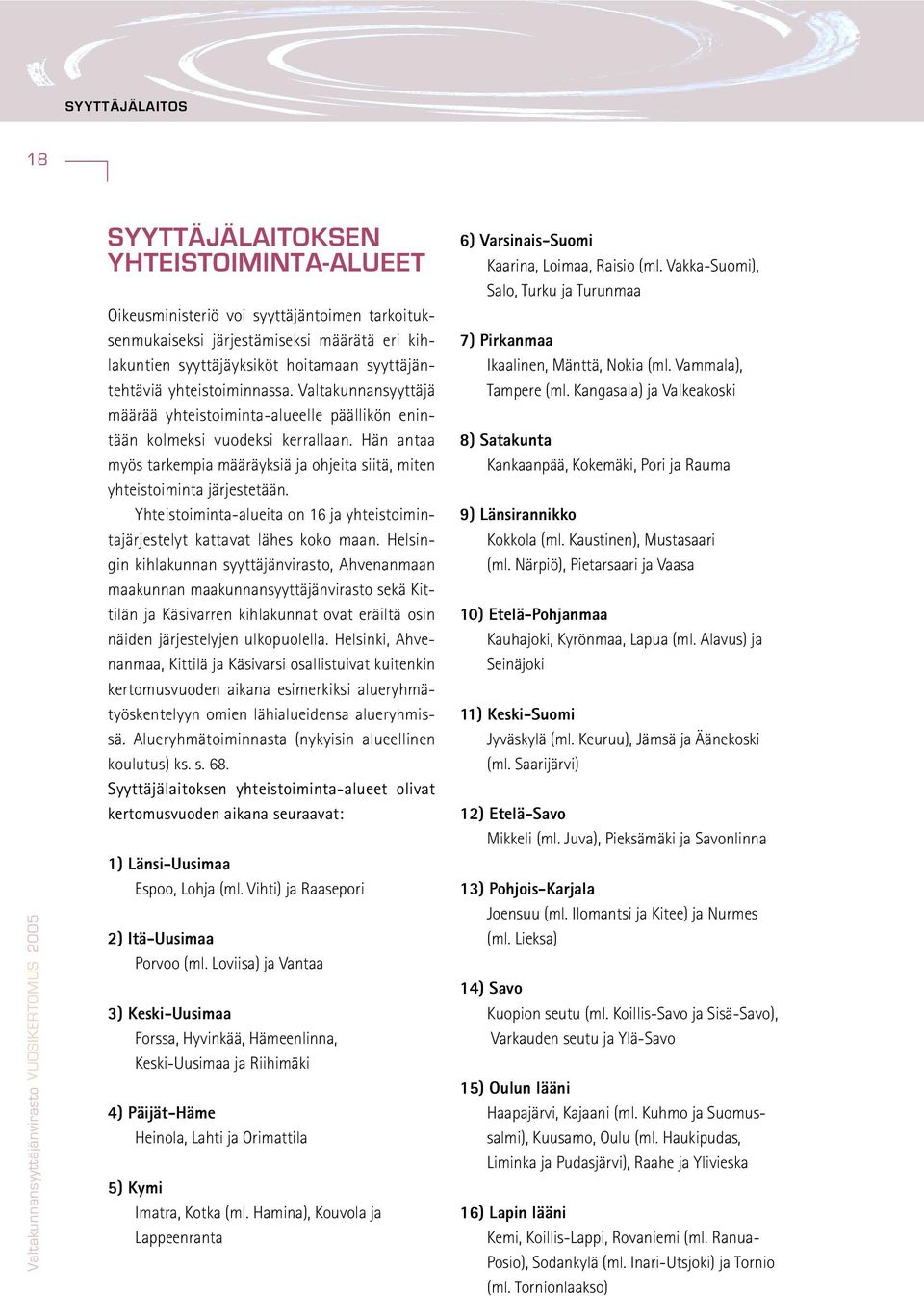 SYYTTÄJÄLAITOS

18

SYYTTÄJÄLAITOKSEN YHTEISTOIMINTA-ALUEET

Oikeusministeriö voi syyttäjäntoimen tarkoituksenmukaiseksi järjestämiseksi määrätä eri kihlakuntien syyttäjäyksiköt hoitamaan syyttäjäntehtäviä yhteistoiminnassa. Valtakunnansyyttäjä määrää yhteistoiminta-alueelle päällikön enintään kolmeksi vuodeksi kerrallaan. Hän antaa myös tarkempia määräyksiä ja ohjeita siitä, miten yhteistoiminta järjestetään.

Yhteistoiminta-alueita on 16 ja yhteistoimintajärjestelyt kattavat lähes koko maan. Helsingin kihlakunnan syyttäjänvirasto, Ahvenanmaan maakunnan maakunnansyyttäjänvirasto sekä Kittilän ja Käsivarren kihlakunnat ovat eräiltä osin näiden järjestelyjen ulkopuolella. Helsinki, Ahvenanmaa, Kittilä ja Käsivarsi osallistuivat kuitenkin kertomusvuoden aikana esimerkiksi alueryhmätyöskentelyyn omien lähialueidensa alueryhmissä. Alueryhmätoiminnasta (nykyisin alueellinen koulutus) ks. s. 68.

Syyttäjälaitoksen yhteistoiminta-alueet olivat kertomusvuoden aikana seuraavat:

1) Länsi-Uusimaa
Espoo, Lohja (ml. Vihti) ja Raasepori

2) Itä-Uusimaa
Porvoo (ml. Loviisa) ja Vantaa

3) Keski-Uusimaa
Forssa, Hyvinkää, Hämeenlinna, Keski-Uusimaa ja Riihimäki

4) Päijät-Häme
Heinola, Lahti ja Orimattila

5) Kymi
Imatra, Kotka (ml. Hamina), Kouvola ja Lappeenranta

6) Varsinais-Suomi
Kaarina, Loimaa, Raisio (ml. Vakka-Suomi), Salo, Turku ja Turunmaa

7) Pirkanmaa
Ikaalinen, Mänttä, Nokia (ml. Vammala), Tampere (ml. Kangasala) ja Valkeakoski

8) Satakunta
Kankaanpää, Kokemäki, Pori ja Rauma

9) Länsirannikko
Kokkola (ml. Kaustinen), Mustasaari (ml. Närpiö), Pietarsaari ja Vaasa

10) Etelä-Pohjanmaa
Kauhajoki, Kyrönmaa, Lapua (ml. Alavus) ja Seinäjoki

11) Keski-Suomi
Jyväskylä (ml. Keuruu), Jämsä ja Äänekoski (ml. Saarijärvi)

12) Etelä-Savo
Mikkeli (ml. Juva), Pieksämäki ja Savonlinna

13) Pohjois-Karjala
Joensuu (ml. Ilomantsi ja Kitee) ja Nurmes (ml. Lieksa)

14) Savo
Kuopion seutu (ml. Koillis-Savo ja Sisä-Savo), Varkauden seutu ja Ylä-Savo

15) Oulun lääni
Haapajärvi, Kajaani (ml. Kuhmo ja Suomussalmi), Kuusamo, Oulu (ml. Haukipudas, Liminka ja Pudasjärvi), Raahe ja Ylivieska

16) Lapin lääni
Kemi, Koillis-Lappi, Rovaniemi (ml. Ranua-Posio), Sodankylä (ml. Inari-Utsjoki) ja Tornio (ml. Tornionlaakso)

Valtakunnansyyttäjänvirasto VUOSIKERTOMUS 2005